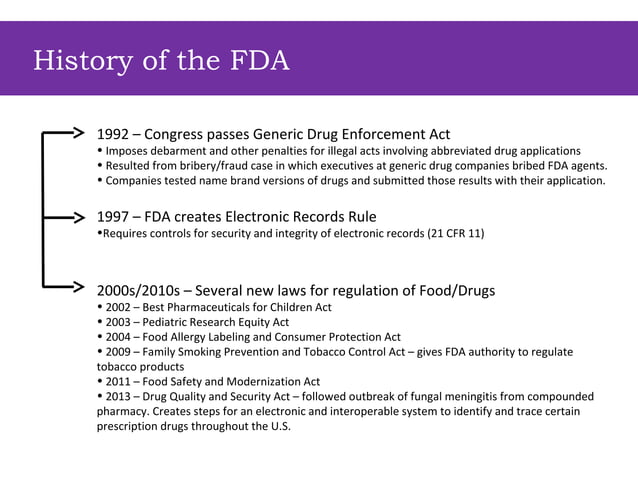 History of the FDA

1992 – Congress passes Generic Drug Enforcement Act
• Imposes debarment and other penalties for illegal acts involving abbreviated drug applications
• Resulted from bribery/fraud case in which executives at generic drug companies bribed FDA agents.
• Companies tested name brand versions of drugs and submitted those results with their application.

1997 – FDA creates Electronic Records Rule
•Requires controls for security and integrity of electronic records (21 CFR 11)

2000s/2010s – Several new laws for regulation of Food/Drugs
• 2002 – Best Pharmaceuticals for Children Act
• 2003 – Pediatric Research Equity Act
• 2004 – Food Allergy Labeling and Consumer Protection Act
• 2009 – Family Smoking Prevention and Tobacco Control Act – gives FDA authority to regulate tobacco products
• 2011 – Food Safety and Modernization Act
• 2013 – Drug Quality and Security Act – followed outbreak of fungal meningitis from compounded pharmacy. Creates steps for an electronic and interoperable system to identify and trace certain prescription drugs throughout the U.S.